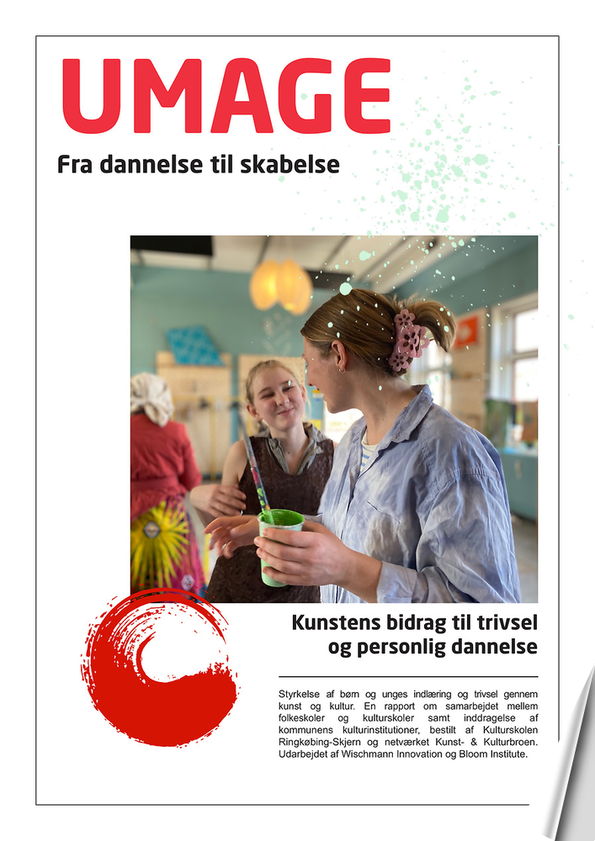 UMAGE

Fra dannelse til skabelse

Kunstens bidrag til trivsel og personlig dannelse

Styrkelse af børn og unges indlæring og trivsel gennem kunst og kultur. En rapport om samarbejdet mellem folkeskoler og kulturskoler samt inddragelse af kommunens kulturinstitutioner, bestilt af Kulturskolen Ringkøbing-Skjern og netværket Kunst- & Kulturbroen. Udarbejdet af Wischmann Innovation og Bloom Institute.